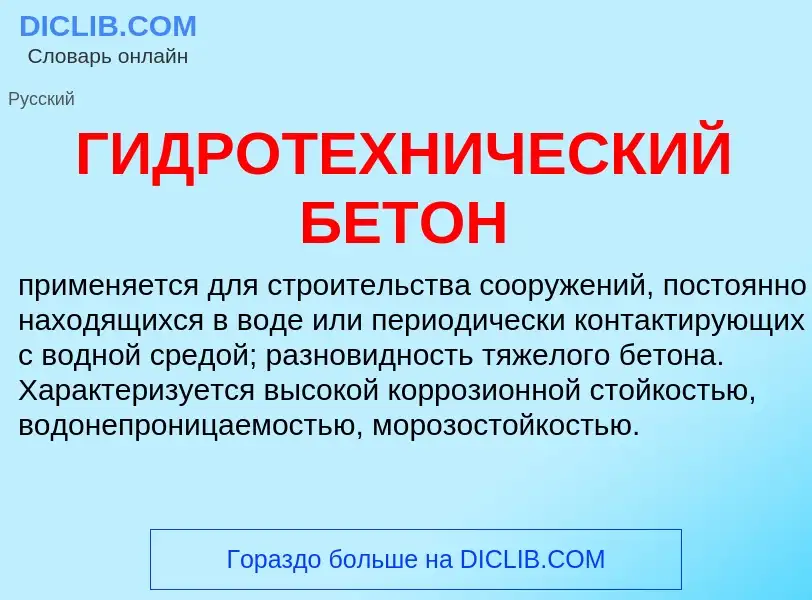 DICLIB.COM
Словарь онлайн

Русский

ГИДРОТЕХНИЧЕСКИЙ БЕТОН

применяется для строительства сооружений, постоянно находящихся в воде или периодически контактирующих с водной средой; разновидность тяжелого бетона. Характеризуется высокой коррозионной стойкостью, водонепроницаемостью, морозостойкостью.

Гораздо больше на DICLIB.COM